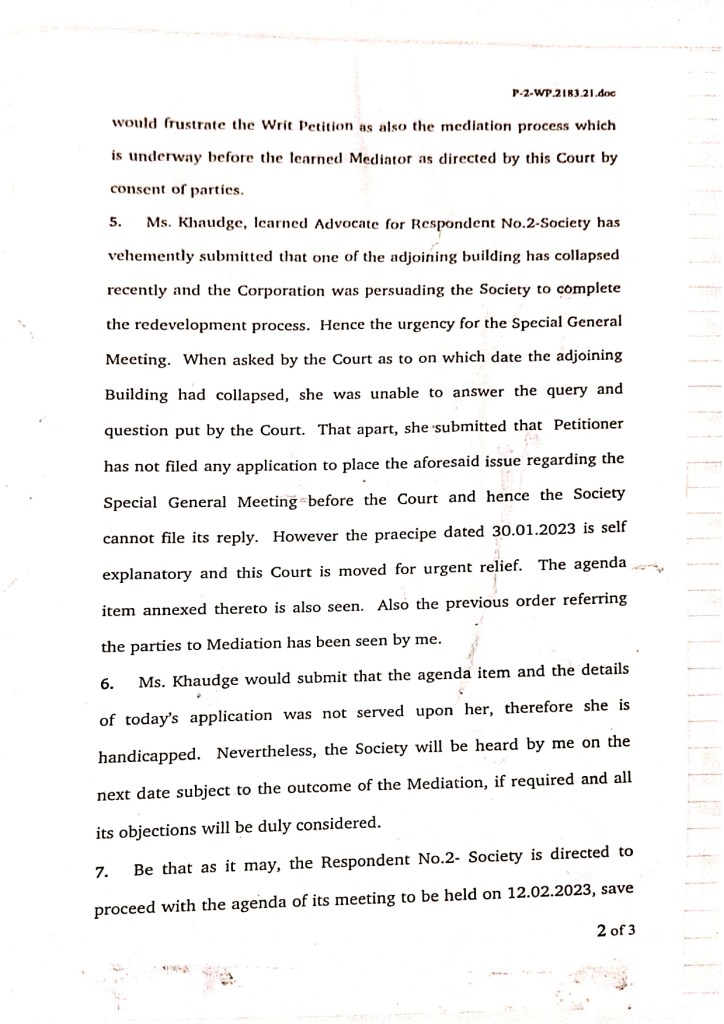 P-2-WP.2183.21.doc

would frustrate the Writ Petition as also the mediation process which is underway before the learned Mediator as directed by this Court by consent of parties.

5. Ms. Khaudge, learned Advocate for Respondent No.2-Society has vehemently submitted that one of the adjoining building has collapsed recently and the Corporation was persuading the Society to complete the redevelopment process. Hence the urgency for the Special General Meeting. When asked by the Court as to on which date the adjoining Building had collapsed, she was unable to answer the query and question put by the Court. That apart, she submitted that Petitioner has not filed any application to place the aforesaid issue regarding the Special General Meeting before the Court and hence the Society cannot file its reply. However the praecipe dated 30.01.2023 is self explanatory and this Court is moved for urgent relief. The agenda item annexed thereto is also seen. Also the previous order referring the parties to Mediation has been seen by me.

6. Ms. Khaudge would submit that the agenda item and the details of today's application was not served upon her, therefore she is handicapped. Nevertheless, the Society will be heard by me on the next date subject to the outcome of the Mediation, if required and all its objections will be duly considered.

7. Be that as it may, the Respondent No.2- Society is directed to proceed with the agenda of its meeting to be held on 12.02.2023, save

2 of 3